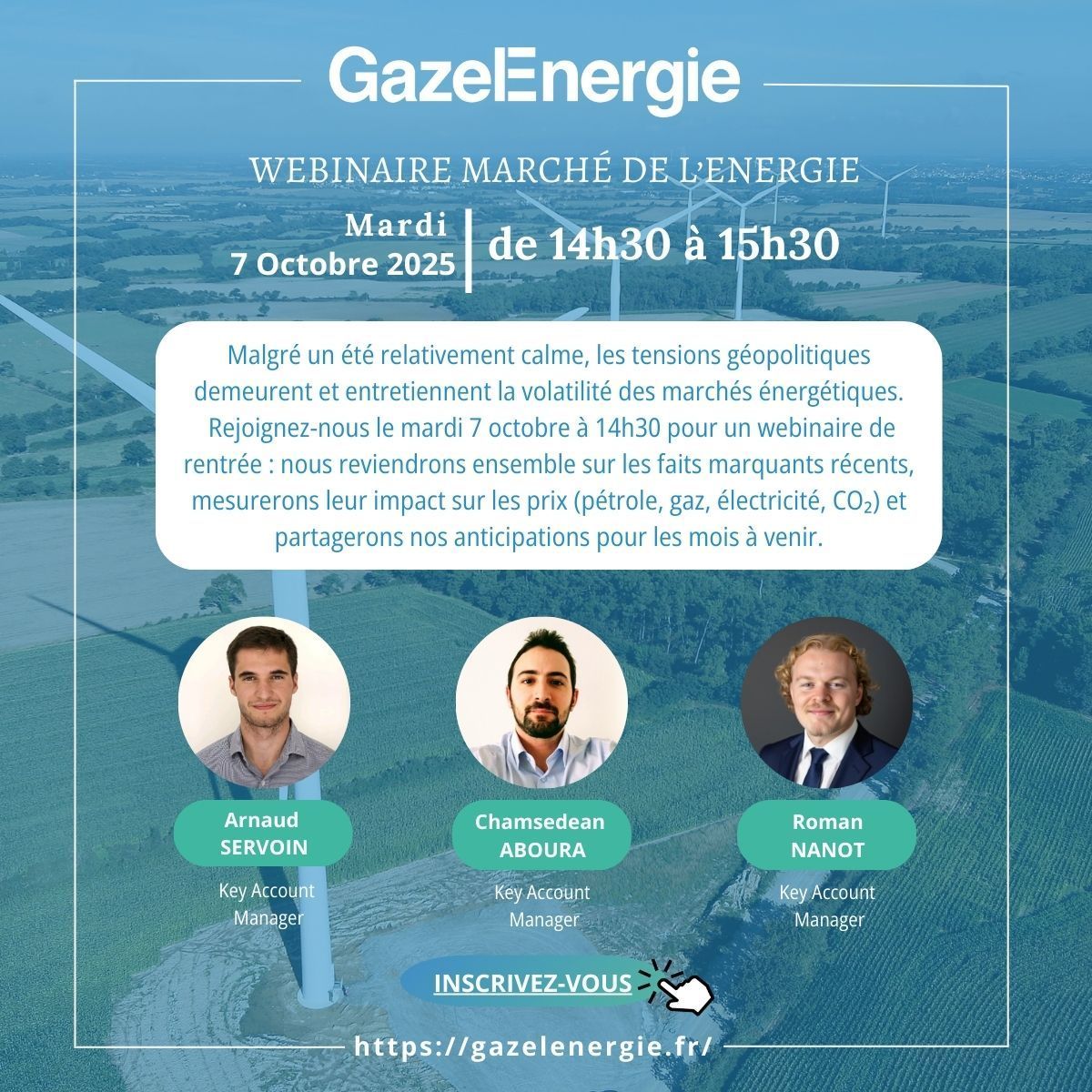 GazelEnergie

WEBINAIRE MARCHÉ DE L'ENERGIE

Mardi
7 Octobre 2025

de 14h30 à 15h30

Malgré un été relativement calme, les tensions géopolitiques demeurent et entretiennent la volatilité des marchés énergétiques. Rejoignez-nous le mardi 7 octobre à 14h30 pour un webinaire de rentrée : nous reviendrons ensemble sur les faits marquants récents, mesurerons leur impact sur les prix (pétrole, gaz, électricité, $CO_2$) et partagerons nos anticipations pour les mois à venir.

Arnaud
SERVOIN

Key Account
Manager

Chamsedean
ABOURA

Key Account
Manager

Roman
NANOT

Key Account
Manager

INSCRIVEZ-VOUS

https://gazelenergie.fr/